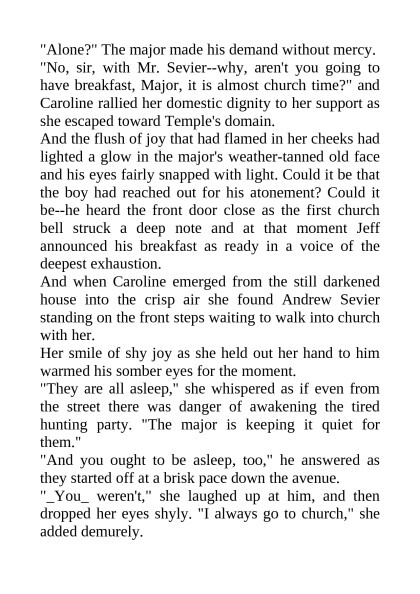 "Alone?" The major made his demand without mercy.
"No, sir, with Mr. Sevier--why, aren't you going to have breakfast, Major, it is almost church time?" and Caroline rallied her domestic dignity to her support as she escaped toward Temple's domain.
And the flush of joy that had flamed in her cheeks had lighted a glow in the major's weather-tanned old face and his eyes fairly snapped with light. Could it be that the boy had reached out for his atonement? Could it be--he heard the front door close as the first church bell struck a deep note and at that moment Jeff announced his breakfast as ready in a voice of the deepest exhaustion.
And when Caroline emerged from the still darkened house into the crisp air she found Andrew Sevier standing on the front steps waiting to walk into church with her.
Her smile of shy joy as she held out her hand to him warmed his somber eyes for the moment.
"They are all asleep," she whispered as if even from the street there was danger of awakening the tired hunting party. "The major is keeping it quiet for them."
"And you ought to be asleep, too," he answered as they started off at a brisk pace down the avenue.
"_You_ weren't," she laughed up at him, and then dropped her eyes shyly. "I always go to church," she added demurely.